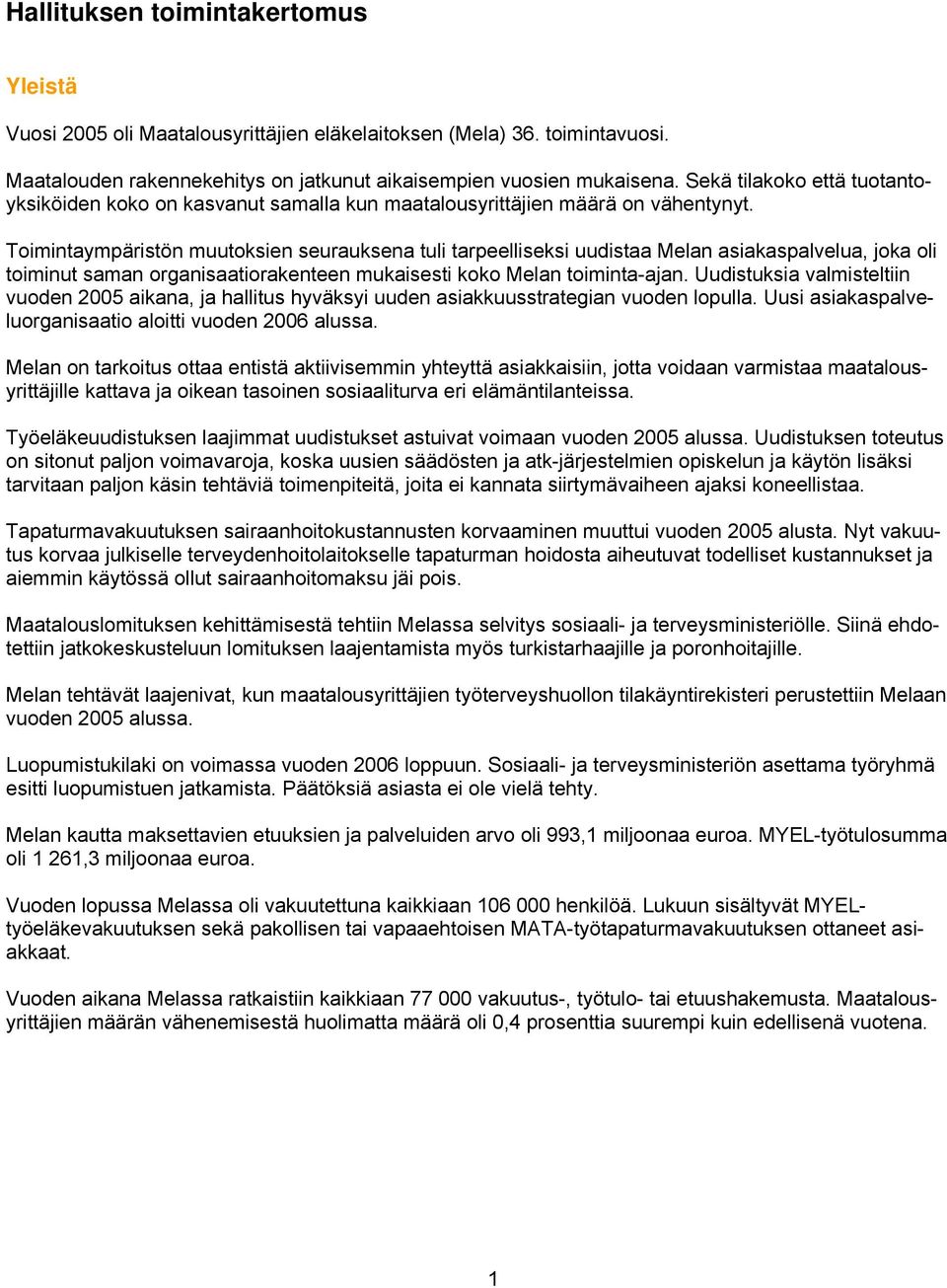 Hallituksen toimintakertomus

Yleistä

Vuosi 2005 oli Maatalousyrittäjien eläkelaitoksen (Mela) 36. toimintavuosi.

Maatalouden rakennekehitys on jatkunut aikaisempien vuosien mukaisena. Sekä tilakoko että tuotantoyksiköiden koko on kasvanut samalla kun maatalousyrittäjien määrä on vähentynyt.

Toimintaympäristön muutoksien seurauksena tuli tarpeelliseksi uudistaa Melan asiakaspalvelua, joka oli toiminut saman organisaatiorakenteen mukaisesti koko Melan toiminta-ajan. Uudistuksia valmisteltiin vuoden 2005 aikana, ja hallitus hyväksyi uuden asiakkuusstrategian vuoden lopulla. Uusi asiakaspalveluorganisaatio aloitti vuoden 2006 alussa.

Melan on tarkoitus ottaa entistä aktiivisemmin yhteyttä asiakkaisiin, jotta voidaan varmistaa maatalousyrittäjille kattava ja oikean tasoinen sosiaaliturva eri elämäntilanteissa.

Työeläkeuudistuksen laajimmat uudistukset astuivat voimaan vuoden 2005 alussa. Uudistuksen toteutus on sitonut paljon voimavaroja, koska uusien säädösten ja atk-järjestelmien opiskelun ja käytön lisäksi tarvitaan paljon käsin tehtäviä toimenpiteitä, joita ei kannata siirtymävaiheen ajaksi koneellistaa.

Tapaturmavakuutuksen sairaanhoitokustannusten korvaaminen muuttui vuoden 2005 alusta. Nyt vakuutus korvaa julkiselle terveydenhoitolaitokselle tapaturman hoidosta aiheutuvat todelliset kustannukset ja aiemmin käytössä ollut sairaanhoitomaksu jäi pois.

Maatalouslomituksen kehittämisestä tehtiin Melassa selvitys sosiaali- ja terveysministeriölle. Siinä ehdotettiin jatkokeskusteluun lomituksen laajentamista myös turkistarhaajille ja poronhoitajille.

Melan tehtävät laajenivat, kun maatalousyrittäjien työterveyshuollon tilakäyntirekisteri perustettiin Melaan vuoden 2005 alussa.

Luopumistukilaki on voimassa vuoden 2006 loppuun. Sosiaali- ja terveysministeriön asettama työryhmä esitti luopumistuen jatkamista. Päätöksiä asiasta ei ole vielä tehty.

Melan kautta maksettavien etuuksien ja palveluiden arvo oli 993,1 miljoonaa euroa. MYEL-työtulosumma oli 1 261,3 miljoonaa euroa.

Vuoden lopussa Melassa oli vakuutettuna kaikkiaan 106 000 henkilöä. Lukuun sisältyvät MYEL-työeläkevakuutuksen sekä pakollisen tai vapaaehtoisen MATA-työtapaturmavakuutuksen ottaneet asiakkaat.

Vuoden aikana Melassa ratkaistiin kaikkiaan 77 000 vakuutus-, työtulo- tai etuushakemusta. Maatalousyrittäjien määrän vähenemisestä huolimatta määrä oli 0,4 prosenttia suurempi kuin edellisenä vuotena.

1